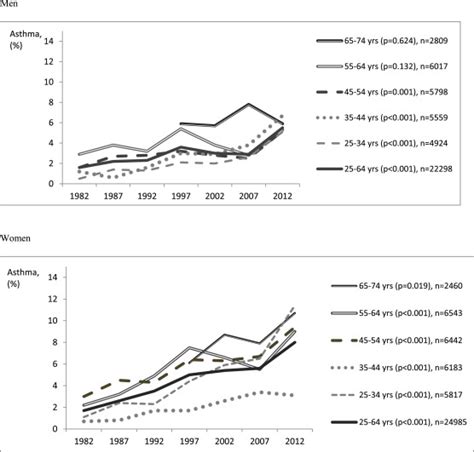 Men

Asthma, (%)

14
12
10
8
6
4
2
0

1982 1987 1992 1997 2002 2007 2012

65-74 yrs (p=0.624), n=2809
55-64 yrs (p=0.132), n=6017
45-54 yrs (p=0.001), n=5798
35-44 yrs (p<0.001), n=5559
25-34 yrs (p<0.001), n=4924
25-64 yrs (p<0.001), n=22298

Women

Asthma, (%)

14
12
10
8
6
4
2
0

1982 1987 1992 1997 2002 2007 2012

65-74 yrs (p=0.019), n=2460
55-64 yrs (p<0.001), n=6543
45-54 yrs (p<0.001), n=6442
35-44 yrs (p<0.001), n=6183
25-34 yrs (p<0.001), n=5817
25-64 yrs (p<0.001), n=24985